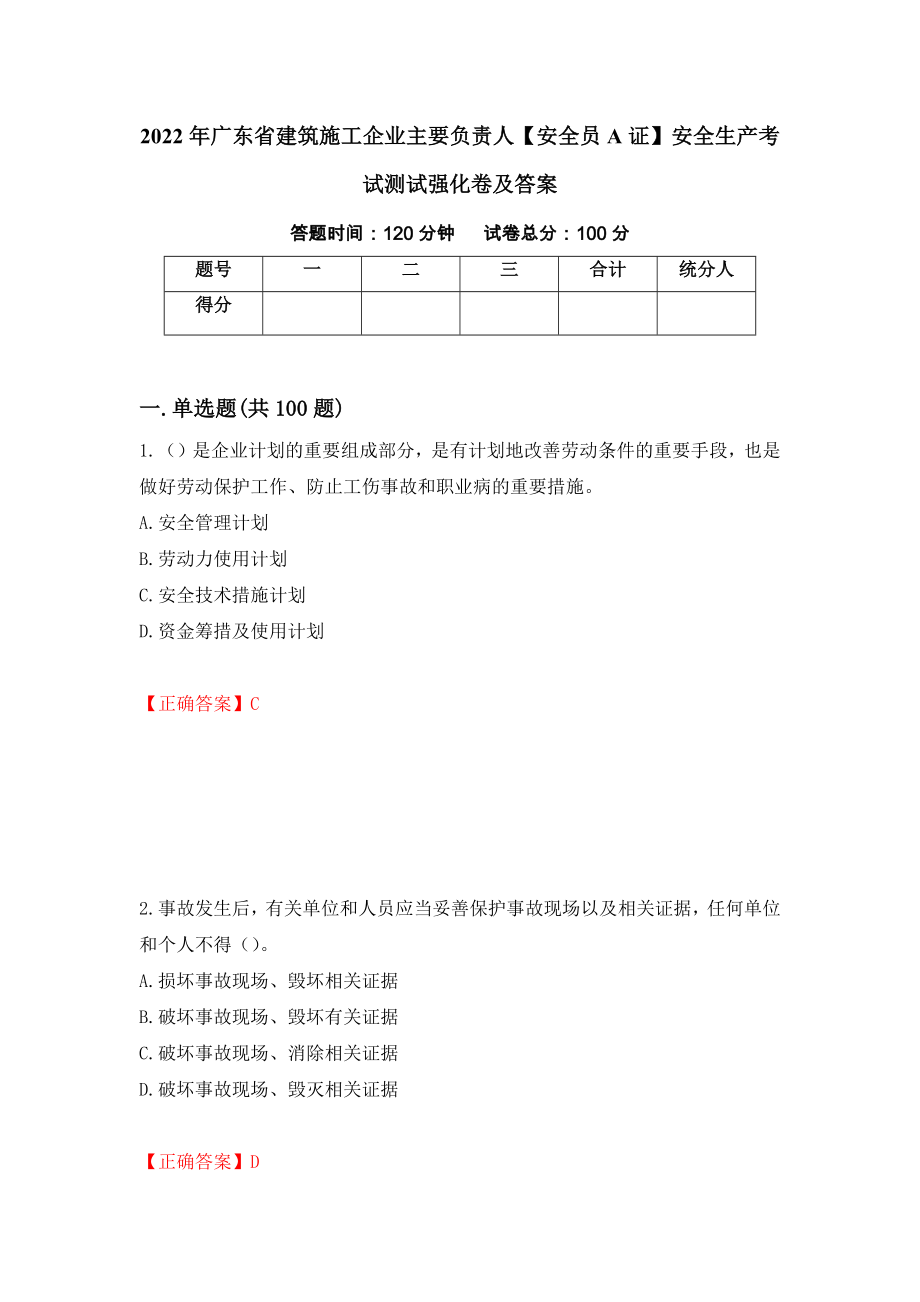 2022年广东省建筑施工企业主要负责人【安全员A证】安全生产考试测试强化卷及答案

答题时间：120分钟　试卷总分：100分

| 题号 | 一 | 二 | 三 | 合计 | 统分人 |
|---|---|---|---|---|---|
| 得分 | | | | | |

一.单选题(共100题)

1.（）是企业计划的重要组成部分，是有计划地改善劳动条件的重要手段，也是做好劳动保护工作、防止工伤事故和职业病的重要措施。
A.安全管理计划
B.劳动力使用计划
C.安全技术措施计划
D.资金筹措及使用计划

【正确答案】C

2.事故发生后，有关单位和人员应当妥善保护事故现场以及相关证据，任何单位和个人不得（）。
A.损坏事故现场、毁坏相关证据
B.破坏事故现场、毁坏有关证据
C.破坏事故现场、消除相关证据
D.破坏事故现场、毁灭相关证据

【正确答案】D